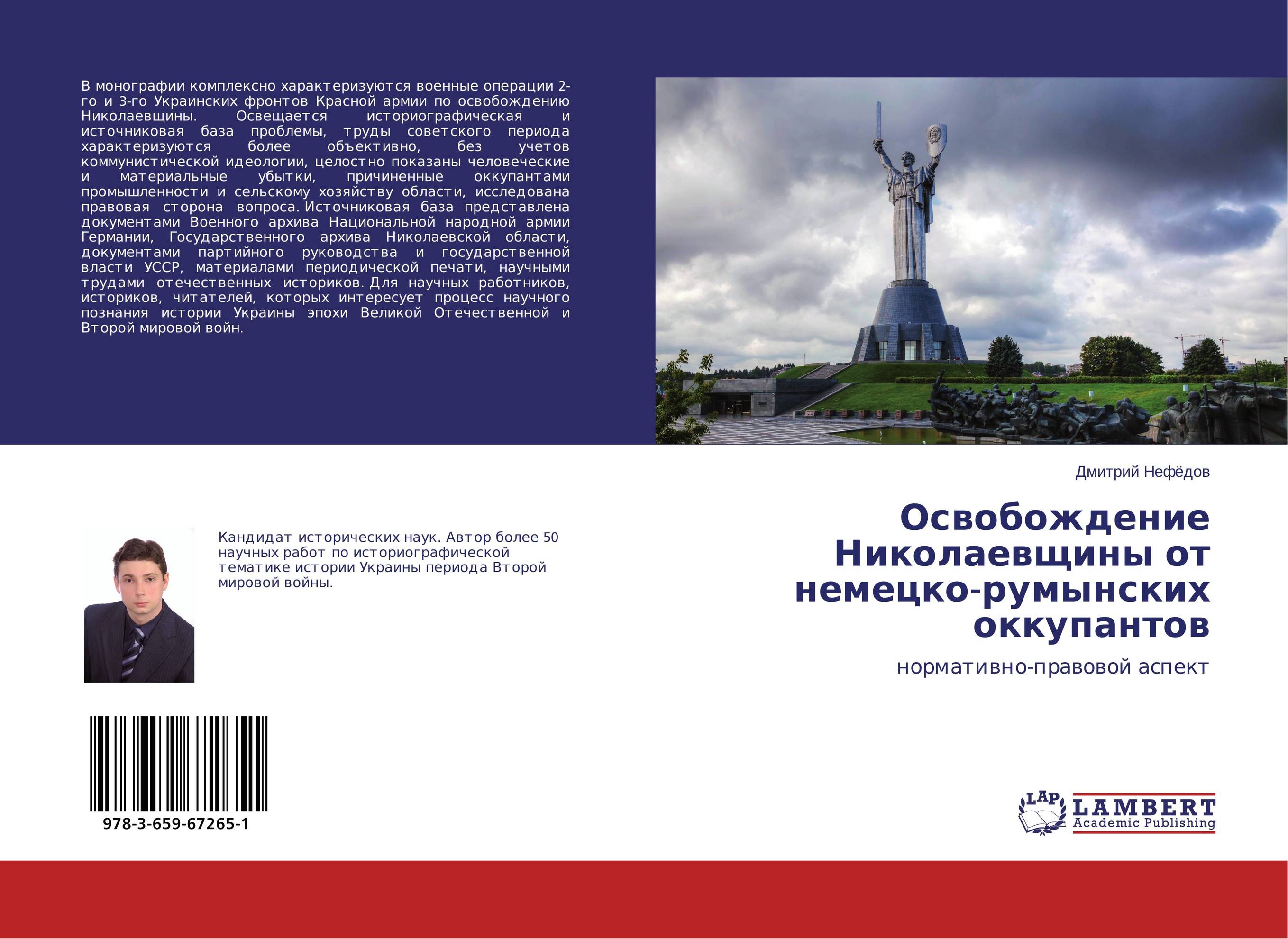 В монографии комплексно характеризуются военные операции 2-го и 3-го Украинских фронтов Красной армии по освобождению Николаевщины. Освещается историографическая и источниковая база проблемы, труды советского периода характеризуются более объективно, без учетов коммунистической идеологии, целостно показаны человеческие и материальные убытки, причиненные оккупантами промышленности и сельскому хозяйству области, исследована правовая сторона вопроса. Источниковая база представлена документами Военного архива Национальной народной армии Германии, Государственного архива Николаевской области, документами партийного руководства и государственной власти УССР, материалами периодической печати, научными трудами отечественных историков. Для научных работников, историков, читателей, которых интересует процесс научного познания истории Украины эпохи Великой Отечественной и Второй мировой войн.

Кандидат исторических наук. Автор более 50 научных работ по историографической тематике истории Украины периода Второй мировой войны.

978-3-659-67265-1

Дмитрий Нефёдов

Освобождение Николаевщины от немецко-румынских оккупантов

нормативно-правовой аспект

LAP LAMBERT Academic Publishing